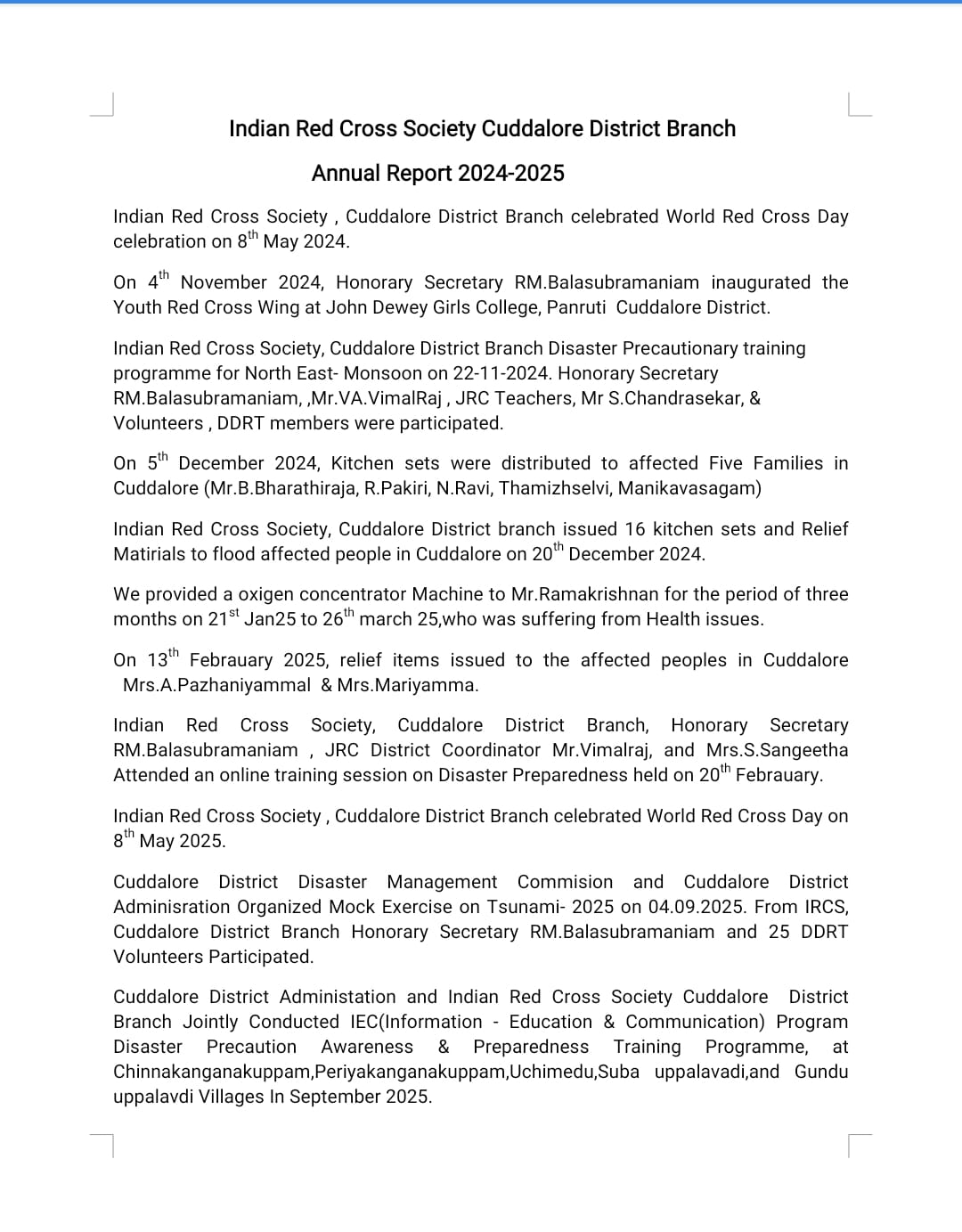 Indian Red Cross Society Cuddalore District Branch

Annual Report 2024-2025

Indian Red Cross Society , Cuddalore District Branch celebrated World Red Cross Day celebration on 8$^{th}$ May 2024.

On 4$^{th}$ November 2024, Honorary Secretary RM.Balasubramaniam inaugurated the Youth Red Cross Wing at John Dewey Girls College, Panruti Cuddalore District.

Indian Red Cross Society, Cuddalore District Branch Disaster Precautionary training programme for North East- Monsoon on 22-11-2024. Honorary Secretary RM.Balasubramaniam, ,Mr.VA.VimalRaj , JRC Teachers, Mr S.Chandrasekar, & Volunteers , DDRT members were participated.

On 5$^{th}$ December 2024, Kitchen sets were distributed to affected Five Families in Cuddalore (Mr.B.Bharathiraja, R.Pakiri, N.Ravi, Thamizhselvi, Manikavasagam)

Indian Red Cross Society, Cuddalore District branch issued 16 kitchen sets and Relief Matirials to flood affected people in Cuddalore on 20$^{th}$ December 2024.

We provided a oxigen concentrator Machine to Mr.Ramakrishnan for the period of three months on 21$^{st}$ Jan25 to 26$^{th}$ march 25,who was suffering from Health issues.

On 13$^{th}$ Febrauary 2025, relief items issued to the affected peoples in Cuddalore Mrs.A.Pazhaniyammal & Mrs.Mariyamma.

Indian Red Cross Society, Cuddalore District Branch, Honorary Secretary RM.Balasubramaniam , JRC District Coordinator Mr.Vimalraj, and Mrs.S.Sangeetha Attended an online training session on Disaster Preparedness held on 20$^{th}$ Febrauary.

Indian Red Cross Society , Cuddalore District Branch celebrated World Red Cross Day on 8$^{th}$ May 2025.

Cuddalore District Disaster Management Commision and Cuddalore District Adminisration Organized Mock Exercise on Tsunami- 2025 on 04.09.2025. From IRCS, Cuddalore District Branch Honorary Secretary RM.Balasubramaniam and 25 DDRT Volunteers Participated.

Cuddalore District Administation and Indian Red Cross Society Cuddalore District Branch Jointly Conducted IEC(Information - Education & Communication) Program Disaster Precaution Awareness & Preparedness Training Programme, at Chinnakanganakuppam,Periyakanganakuppam,Uchimedu,Suba uppalavadi,and Gundu uppalavdi Villages In September 2025.